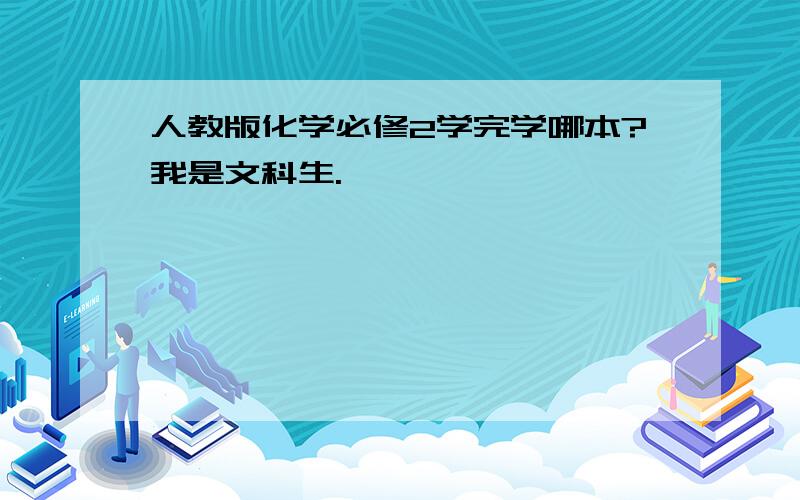 人教版化学必修2学完学哪本?我是文科生.

E-LEARNING